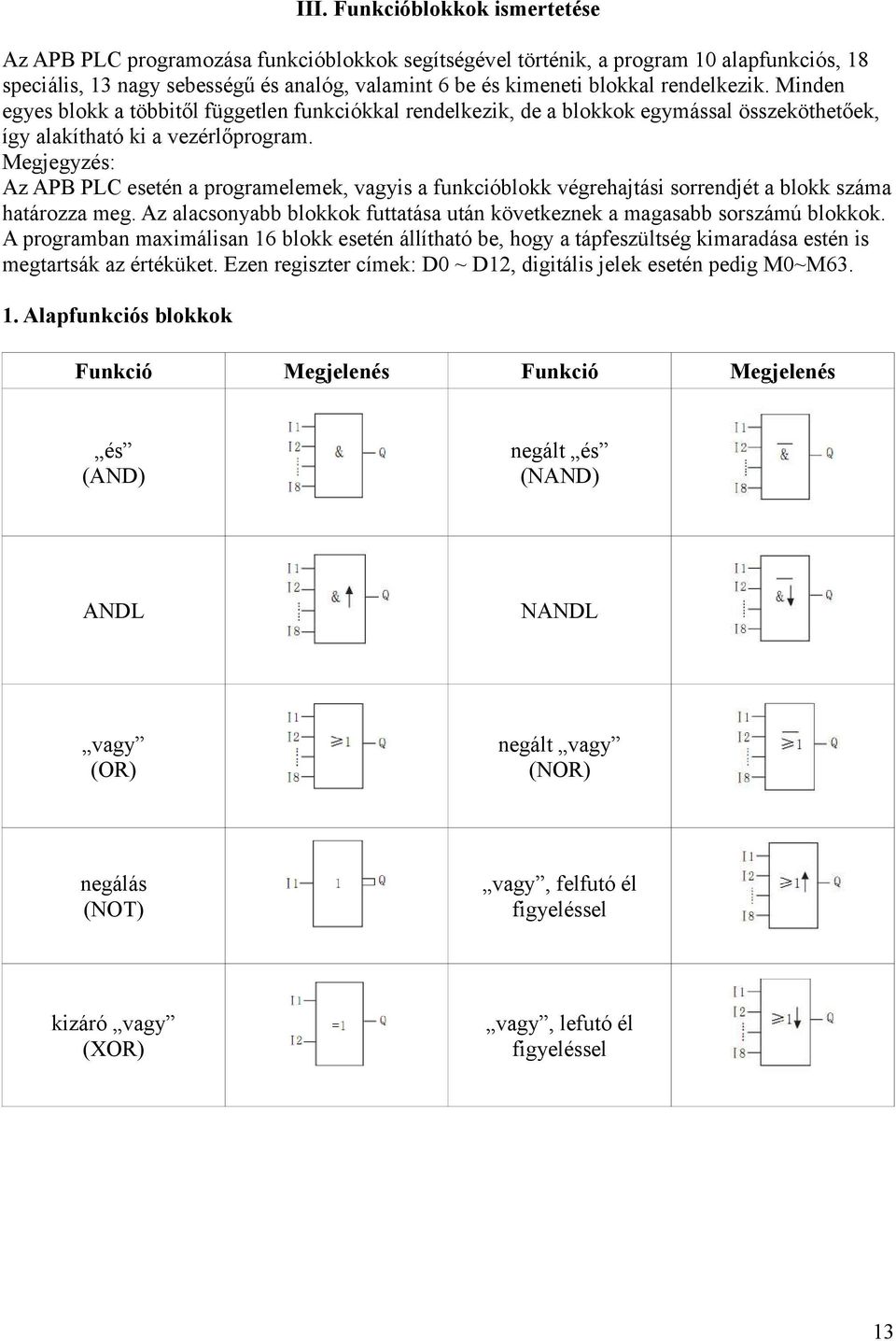 III. Funkcióblokkok ismertetése

Az APB PLC programozása funkcióblokkok segítségével történik, a program 10 alapfunkciós, 18 speciális, 13 nagy sebességű és analóg, valamint 6 be és kimeneti blokkal rendelkezik. Minden egyes blokk a többitől független funkciókkal rendelkezik, de a blokkok egymással összeköthetőek, így alakítható ki a vezérlőprogram.
Megjegyzés:
Az APB PLC esetén a programelemek, vagyis a funkcióblokk végrehajtási sorrendjét a blokk száma határozza meg. Az alacsonyabb blokkok futtatása után következnek a magasabb sorszámú blokkok. A programban maximálisan 16 blokk esetén állítható be, hogy a tápfeszültség kimaradása estén is megtartsák az értéküket. Ezen regiszter címek: D0 ~ D12, digitális jelek esetén pedig M0~M63.

1. Alapfunkciós blokkok

| Funkció | Megjelenés | Funkció | Megjelenés |
|---|---|---|---|
| „és” (AND) | I1 I2 I8 & Q | negált „és” (NAND) | I1 I2 I8 & Q |
| ANDL | I1 I2 I8 & Q | NANDL | I1 I2 I8 & Q |
| „vagy” (OR) | I1 I2 I8 ≥1 Q | negált „vagy” (NOR) | I1 I2 I8 ≥1 Q |
| negálás (NOT) | I1 1 Q | „vagy”, felfutó él figyeléssel | I1 I2 I8 ≥1 Q |
| kizáró „vagy” (XOR) | I1 I2 =1 Q | „vagy”, lefutó él figyeléssel | I1 I2 I8 ≥1 Q |

13